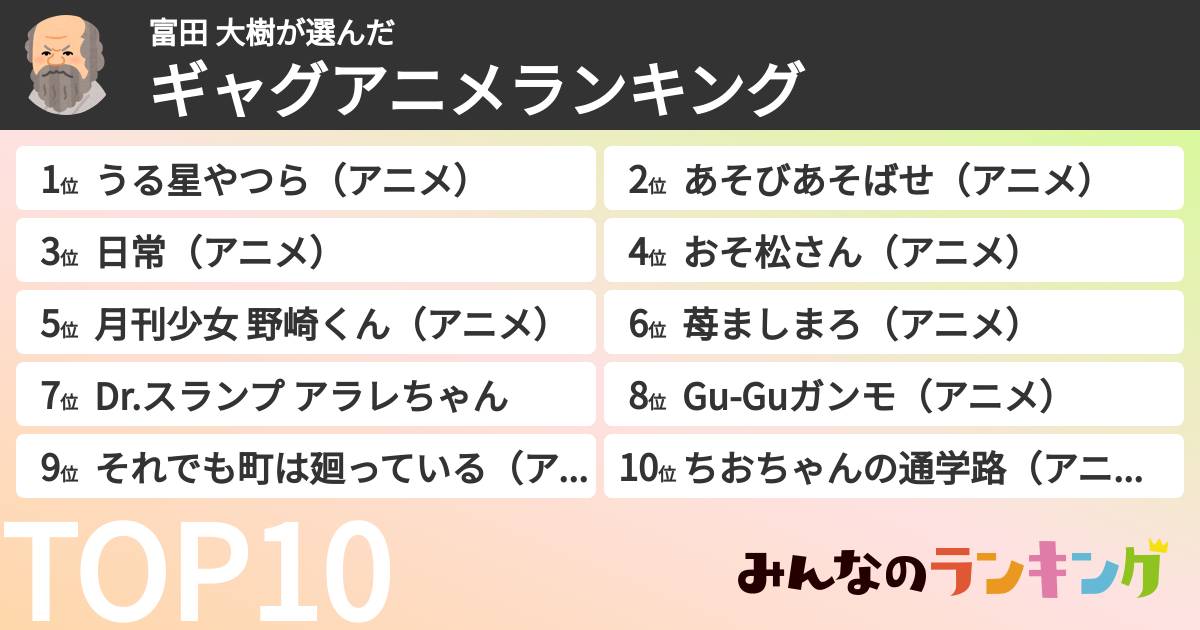 富田 大樹が選んだ
ギャグアニメランキング

1位 うる星やつら（アニメ）
2位 あそびあそばせ（アニメ）
3位 日常（アニメ）
4位 おそ松さん（アニメ）
5位 月刊少女 野崎くん（アニメ）
6位 苺ましまろ（アニメ）
7位 Dr.スランプ アラレちゃん
8位 Gu-Guガンモ（アニメ）
9位 それでも町は廻っている（ア...
10位 ちおちゃんの通学路（アニ...

TOP10

みんなのランキング